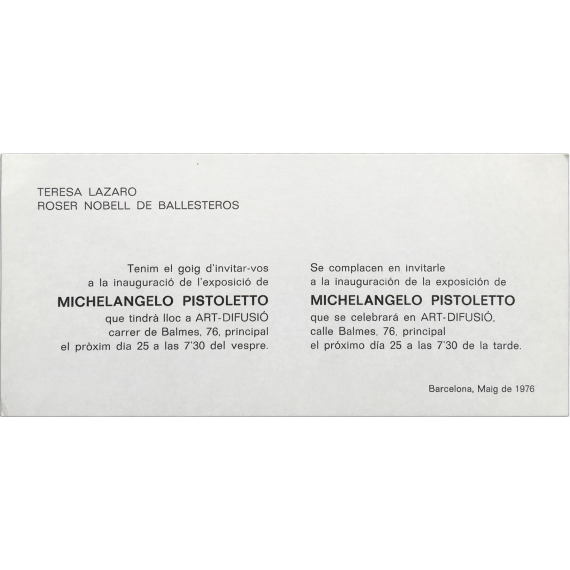 TERESA LAZARO
ROSER NOBELL DE BALLESTEROS

Tenim el goig d'invitar-vos
a la inauguració de l'exposició de
MICHELANGELO PISTOLETTO
que tindrà lloc a ART-DIFUSIÓ
carrer de Balmes, 76, principal
el pròxim dia 25 a las 7'30 del vespre.

Se complacen en invitarle
a la inauguración de la exposición de
MICHELANGELO PISTOLETTO
que se celebrará en ART-DIFUSIÓ,
calle Balmes, 76, principal
el próximo día 25 a las 7'30 de la tarde.

Barcelona, Maig de 1976